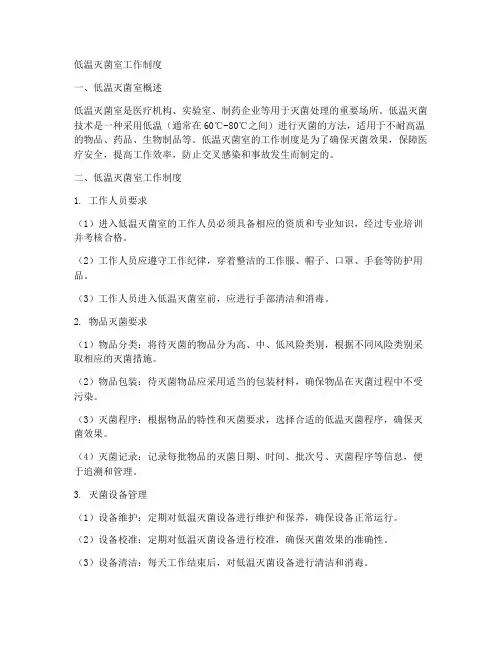 低温灭菌室工作制度

一、低温灭菌室概述

低温灭菌室是医疗机构、实验室、制药企业等用于灭菌处理的重要场所。低温灭菌技术是一种采用低温（通常在60℃-80℃之间）进行灭菌的方法，适用于不耐高温的物品、药品、生物制品等。低温灭菌室的工作制度是为了确保灭菌效果，保障医疗安全，提高工作效率，防止交叉感染和事故发生而制定的。

二、低温灭菌室工作制度

1. 工作人员要求

（1）进入低温灭菌室的工作人员必须具备相应的资质和专业知识，经过专业培训并考核合格。

（2）工作人员应遵守工作纪律，穿着整洁的工作服、帽子、口罩、手套等防护用品。

（3）工作人员进入低温灭菌室前，应进行手部清洁和消毒。

2. 物品灭菌要求

（1）物品分类：将待灭菌的物品分为高、中、低风险类别，根据不同风险类别采取相应的灭菌措施。

（2）物品包装：待灭菌物品应采用适当的包装材料，确保物品在灭菌过程中不受污染。

（3）灭菌程序：根据物品的特性和灭菌要求，选择合适的低温灭菌程序，确保灭菌效果。

（4）灭菌记录：记录每批物品的灭菌日期、时间、批次号、灭菌程序等信息，便于追溯和管理。

3. 灭菌设备管理

（1）设备维护：定期对低温灭菌设备进行维护和保养，确保设备正常运行。

（2）设备校准：定期对低温灭菌设备进行校准，确保灭菌效果的准确性。

（3）设备清洁：每天工作结束后，对低温灭菌设备进行清洁和消毒。